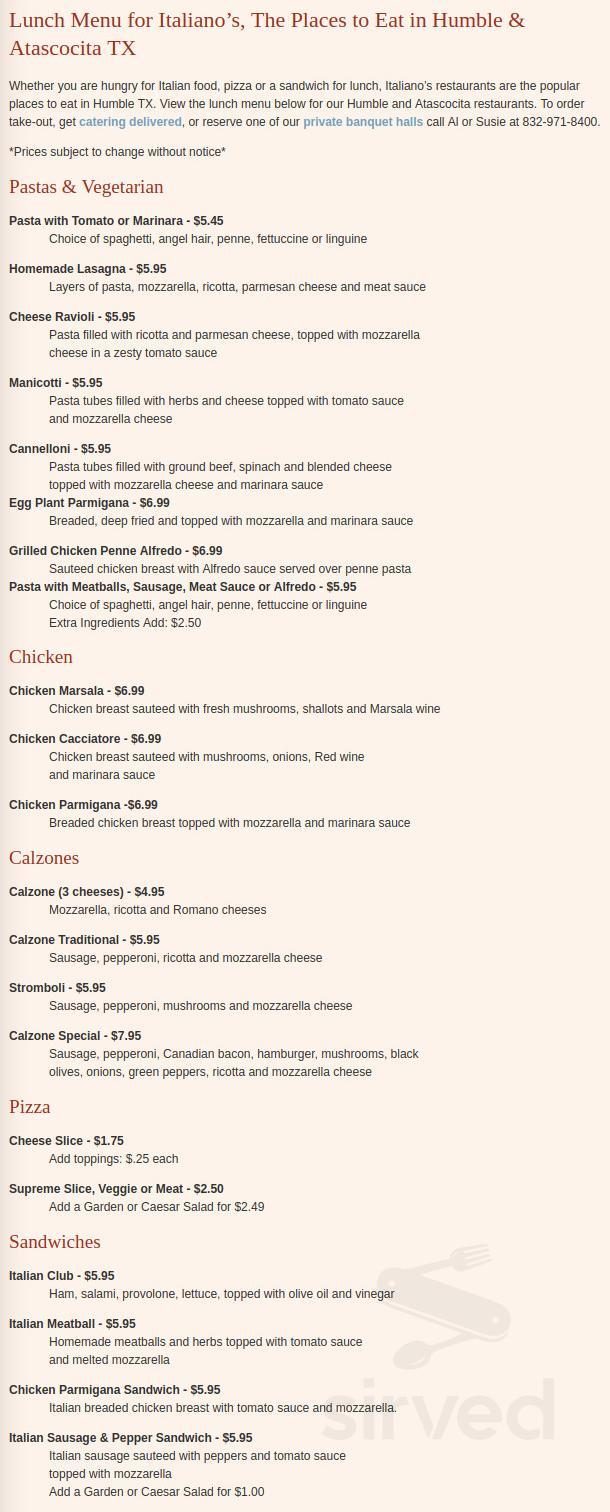 Lunch Menu for Italiano's, The Places to Eat in Humble & Atascocita TX

Whether you are hungry for Italian food, pizza or a sandwich for lunch, Italiano's restaurants are the popular places to eat in Humble TX. View the lunch menu below for our Humble and Atascocita restaurants. To order take-out, get catering delivered, or reserve one of our private banquet halls call Al or Susie at 832-971-8400.

*Prices subject to change without notice*

Pastas & Vegetarian

Pasta with Tomato or Marinara - $5.45
Choice of spaghetti, angel hair, penne, fettuccine or linguine

Homemade Lasagna - $5.95
Layers of pasta, mozzarella, ricotta, parmesan cheese and meat sauce

Cheese Ravioli - $5.95
Pasta filled with ricotta and parmesan cheese, topped with mozzarella cheese in a zesty tomato sauce

Manicotti - $5.95
Pasta tubes filled with herbs and cheese topped with tomato sauce and mozzarella cheese

Cannelloni - $5.95
Pasta tubes filled with ground beef, spinach and blended cheese topped with mozzarella cheese and marinara sauce

Egg Plant Parmigana - $6.99
Breaded, deep fried and topped with mozzarella and marinara sauce

Grilled Chicken Penne Alfredo - $6.99
Sauteed chicken breast with Alfredo sauce served over penne pasta

Pasta with Meatballs, Sausage, Meat Sauce or Alfredo - $5.95
Choice of spaghetti, angel hair, penne, fettuccine or linguine
Extra Ingredients Add: $2.50

Chicken

Chicken Marsala - $6.99
Chicken breast sauteed with fresh mushrooms, shallots and Marsala wine

Chicken Cacciatore - $6.99
Chicken breast sauteed with mushrooms, onions, Red wine and marinara sauce

Chicken Parmigana -$6.99
Breaded chicken breast topped with mozzarella and marinara sauce

Calzones

Calzone (3 cheeses) - $4.95
Mozzarella, ricotta and Romano cheeses

Calzone Traditional - $5.95
Sausage, pepperoni, ricotta and mozzarella cheese

Stromboli - $5.95
Sausage, pepperoni, mushrooms and mozzarella cheese

Calzone Special - $7.95
Sausage, pepperoni, Canadian bacon, hamburger, mushrooms, black olives, onions, green peppers, ricotta and mozzarella cheese

Pizza

Cheese Slice - $1.75
Add toppings: $.25 each

Supreme Slice, Veggie or Meat - $2.50
Add a Garden or Caesar Salad for $2.49

Sandwiches

Italian Club - $5.95
Ham, salami, provolone, lettuce, topped with olive oil and vinegar

Italian Meatball - $5.95
Homemade meatballs and herbs topped with tomato sauce and melted mozzarella

Chicken Parmigana Sandwich - $5.95
Italian breaded chicken breast with tomato sauce and mozzarella.

Italian Sausage & Pepper Sandwich - $5.95
Italian sausage sauteed with peppers and tomato sauce topped with mozzarella
Add a Garden or Caesar Salad for $1.00

sirved